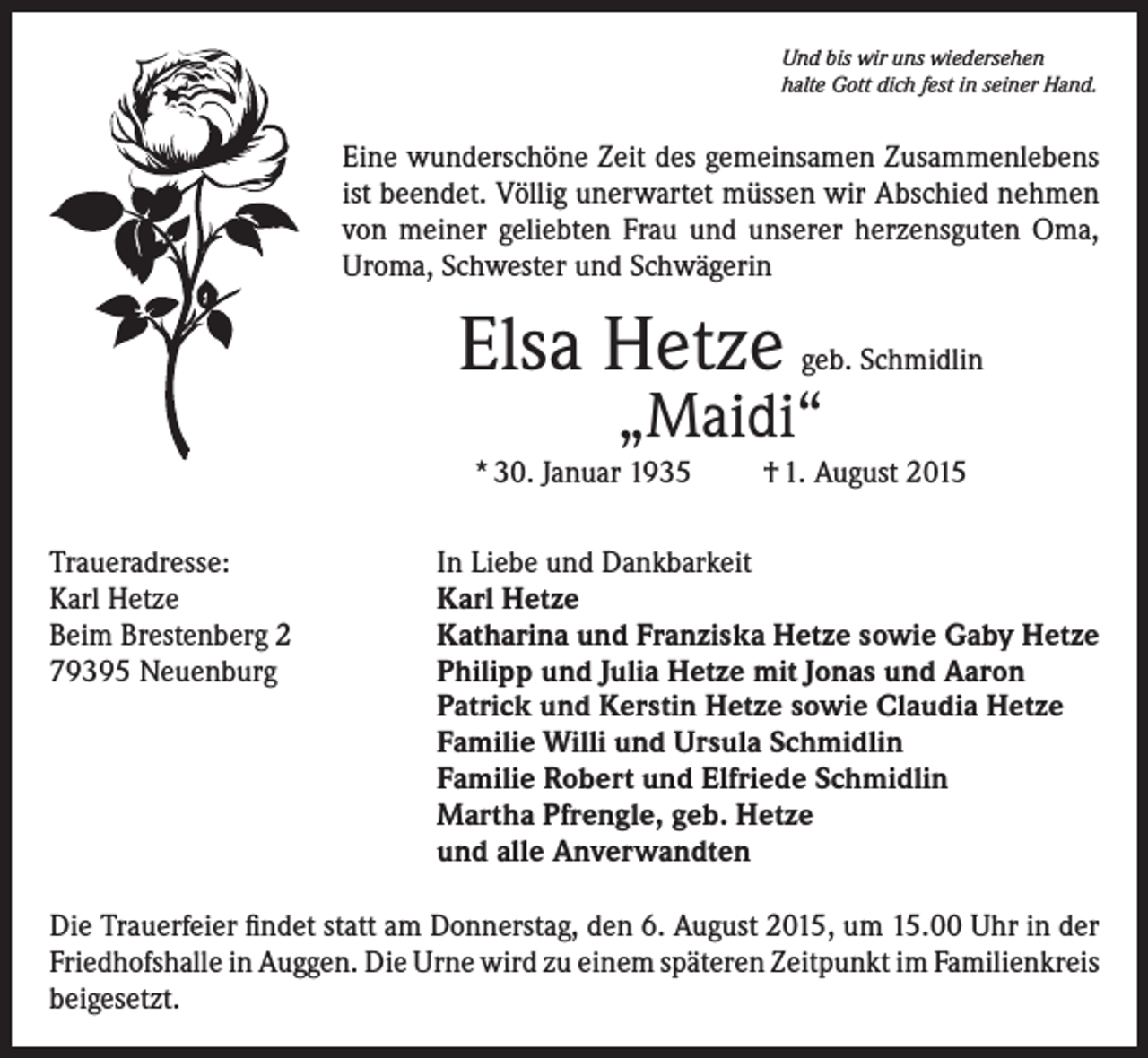 Und bis wir uns wiedersehen
halte Gott dich fest in seiner Hand.

Eine wunderschöne Zeit des gemeinsamen Zusammenlebens ist beendet. Völlig unerwartet müssen wir Abschied nehmen von meiner geliebten Frau und unserer herzensguten Oma, Uroma, Schwester und Schwägerin

Elsa Hetze geb. Schmidlin
„Maidi“
* 30. Januar 1935 † 1. August 2015

Traueradresse:
Karl Hetze
Beim Brestenberg 2
79395 Neuenburg

In Liebe und Dankbarkeit
Karl Hetze
Katharina und Franziska Hetze sowie Gaby Hetze
Philipp und Julia Hetze mit Jonas und Aaron
Patrick und Kerstin Hetze sowie Claudia Hetze
Familie Willi und Ursula Schmidlin
Familie Robert und Elfriede Schmidlin
Martha Pfrengle, geb. Hetze
und alle Anverwandten

Die Trauerfeier findet statt am Donnerstag, den 6. August 2015, um 15.00 Uhr in der Friedhofshalle in Auggen. Die Urne wird zu einem späteren Zeitpunkt im Familienkreis beigesetzt.